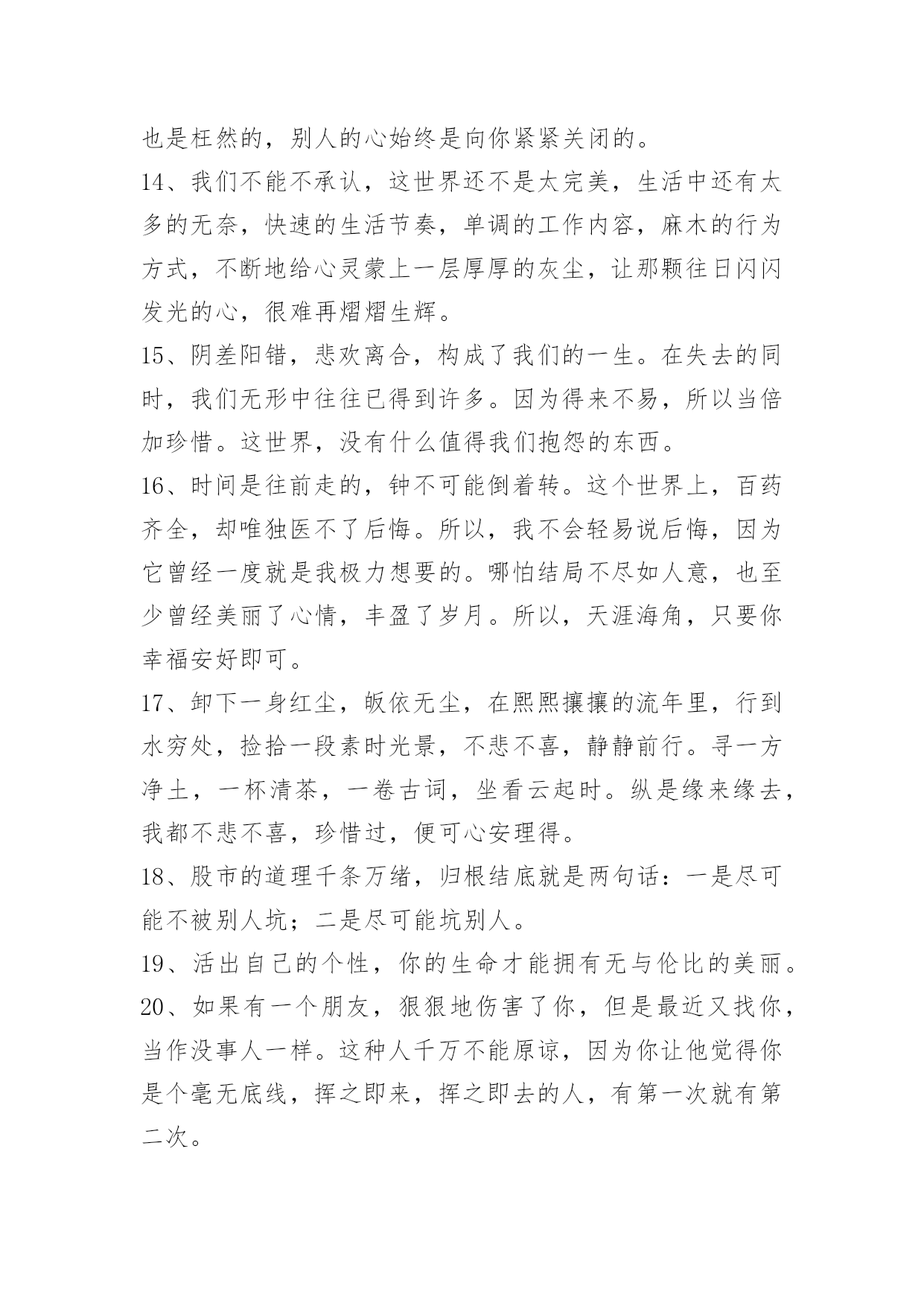 也是枉然的，别人的心始终是向你紧紧关闭的。

14、我们不能不承认，这世界还不是太完美，生活中还有太多的无奈，快速的生活节奏，单调的工作内容，麻木的行为方式，不断地给心灵蒙上一层厚厚的灰尘，让那颗往日闪闪发光的心，很难再熠熠生辉。

15、阴差阳错，悲欢离合，构成了我们的一生。在失去的同时，我们无形中往往已得到许多。因为得来不易，所以当倍加珍惜。这世界，没有什么值得我们抱怨的东西。

16、时间是往前走的，钟不可能倒着转。这个世界上，百药齐全，却唯独医不了后悔。所以，我不会轻易说后悔，因为它曾经一度就是我极力想要的。哪怕结局不尽如人意，也至少曾经美丽了心情，丰盈了岁月。所以，天涯海角，只要你幸福安好即可。

17、卸下一身红尘，皈依无尘，在熙熙攘攘的流年里，行到水穷处，捡拾一段素时光景，不悲不喜，静静前行。寻一方净土，一杯清茶，一卷古词，坐看云起时。纵是缘来缘去，我都不悲不喜，珍惜过，便可心安理得。

18、股市的道理千条万绪，归根结底就是两句话：一是尽可能不被别人坑；二是尽可能坑别人。

19、活出自己的个性，你的生命才能拥有无与伦比的美丽。

20、如果有一个朋友，狠狠地伤害了你，但是最近又找你，当作没事人一样。这种人千万不能原谅，因为你让他觉得你是个毫无底线，挥之即来，挥之即去的人，有第一次就有第二次。